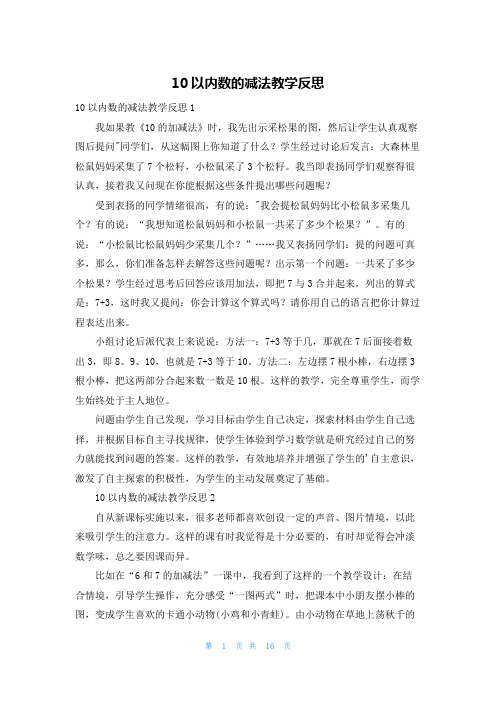 10以内数的减法教学反思

10以内数的减法教学反思1

我如果教《10的加减法》时，我先出示采松果的图，然后让学生认真观察图后提问"同学们，从这幅图上你知道了什么？学生经过讨论后发言：大森林里松鼠妈妈采集了7个松籽，小松鼠采了3个松籽。我当即表扬同学们观察得很认真，接着我又问现在你能根据这些条件提出哪些问题呢？

受到表扬的同学情绪很高，有的说："我会提松鼠妈妈比小松鼠多采集几个？有的说："我想知道松鼠妈妈和小松鼠一共采了多少个松果？"。有的说："小松鼠比松鼠妈妈少采集几个？"……我又表扬同学们：提的问题可真多，那么，你们准备怎样去解答这些问题呢？出示第一个问题：一共采了多少个松果？学生经过思考后回答应该用加法，即把7与3合并起来，列出的算式是：7+3，这时我又提问：你会计算这个算式吗？请你用自己的语言把你计算过程表达出来。

小组讨论后派代表上来说说：方法一：7+3等于几，那就在7后面接着数出3，即8、9、10，也就是7+3等于10。方法二：左边摆7根小棒，右边摆3根小棒，把这两部分合起来数一数是10根。这样的教学，完全尊重学生，而学生始终处于主人地位。

问题由学生自己发现，学习目标由学生自己决定，探索材料由学生自己选择，并根据目标自主寻找规律，使学生体验到学习数学就是研究经过自己的努力就能找到问题的答案。这样的教学，有效地培养并增强了学生的'自主意识，激发了自主探索的积极性，为学生的主动发展奠定了基础。

10以内数的减法教学反思2

自从新课标实施以来，很多老师都喜欢创设一定的声音、图片情境，以此来吸引学生的注意力。这样的课有时我觉得是十分必要的，有时却觉得会冲淡数学味，总之要因课而异。

比如在"6和7的加减法"一课中，我看到了这样的一个教学设计：在结合情境，引导学生操作，充分感受"一图两式"时，把课本中小朋友摆小棒的图，变成学生喜欢的卡通小动物(小鸡和小青蛙)。由小动物在草地上荡秋千的

第 1 页 共 16 页